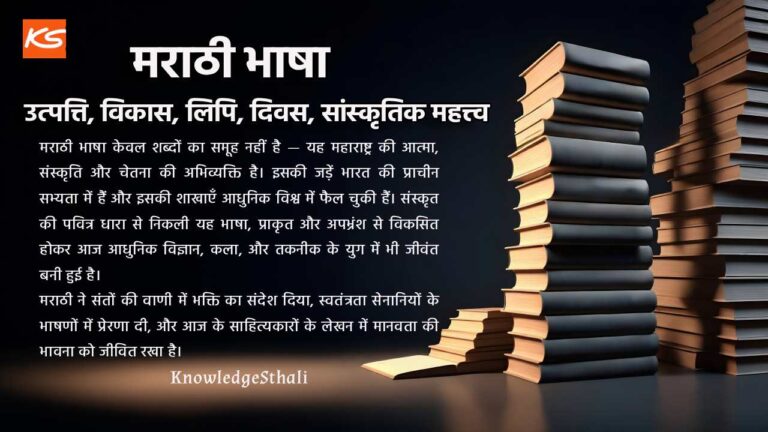 KS

मराठी भाषा

उत्पत्ति, विकास, लिपि, दिवस, सांस्कृतिक महत्त्व

मराठी भाषा केवल शब्दों का समूह नहीं है — यह महाराष्ट्र की आत्मा, संस्कृति और चेतना की अभिव्यक्ति है। इसकी जड़ें भारत की प्राचीन सभ्यता में हैं और इसकी शाखाएँ आधुनिक विश्व में फैल चुकी हैं। संस्कृत की पवित्र धारा से निकली यह भाषा, प्राकृत और अपभ्रंश से विकसित होकर आज आधुनिक विज्ञान, कला, और तकनीक के युग में भी जीवंत बनी हुई है।
मराठी ने संतों की वाणी में भक्ति का संदेश दिया, स्वतंत्रता सेनानियों के भाषणों में प्रेरणा दी, और आज के साहित्यकारों के लेखन में मानवता की भावना को जीवित रखा है।

KnowledgeSthali